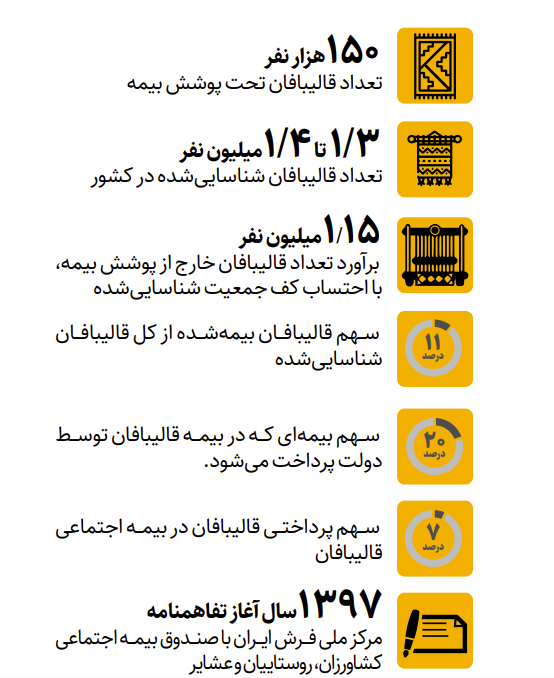 ۱۵۰ هزار نفر
تعداد قالیبافان تحت پوشش بیمه

۱/۳ تا ۱/۴ میلیون نفر
تعداد قالیبافان شناسایی‌شده در کشور

۱/۱۵ میلیون نفر
برآورد تعداد قالیبافان خارج از پوشش بیمه، با احتساب کف جمعیت شناسایی‌شده

۱۱ درصد
سهم قالیبافان بیمه‌شده از کل قالیبافان شناسایی‌شده

۲۰ درصد
سهم بیمه‌ای که در بیمه قالیبافان توسط دولت پرداخت می‌شود.

۷ درصد
سهم پرداختی قالیبافان در بیمه اجتماعی قالیبافان

۱۳۹۷ سال آغاز تفاهمنامه
مرکز ملی فرش ایران با صندوق بیمه اجتماعی کشاورزان، روستاییان و عشایر